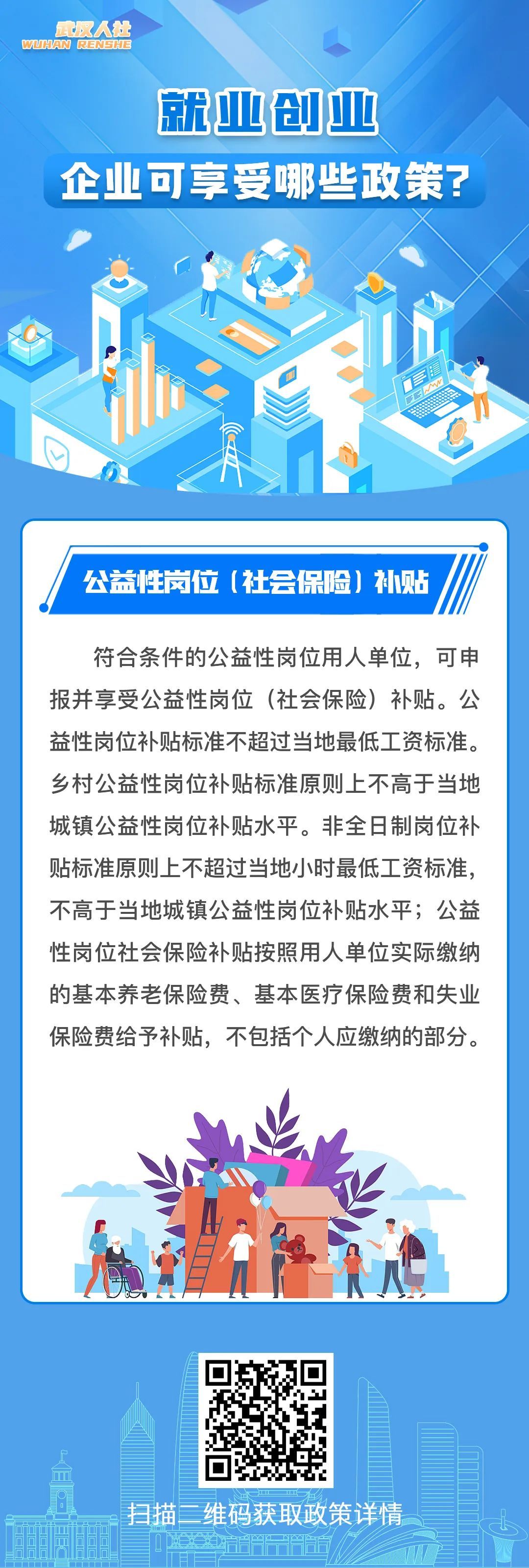 武汉人社
WUHAN RENSHE

就业创业
企业可享受哪些政策？

公益性岗位（社会保险）补贴

符合条件的公益性岗位用人单位，可申报并享受公益性岗位（社会保险）补贴。公益性岗位补贴标准不超过当地最低工资标准。乡村公益性岗位补贴标准原则上不高于当地城镇公益性岗位补贴水平。非全日制岗位补贴标准原则上不超过当地小时最低工资标准，不高于当地城镇公益性岗位补贴水平；公益性岗位社会保险补贴按照用人单位实际缴纳的基本养老保险费、基本医疗保险费和失业保险费给予补贴，不包括个人应缴纳的部分。

扫描二维码获取政策详情